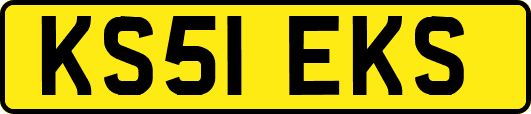 KS51 EKS